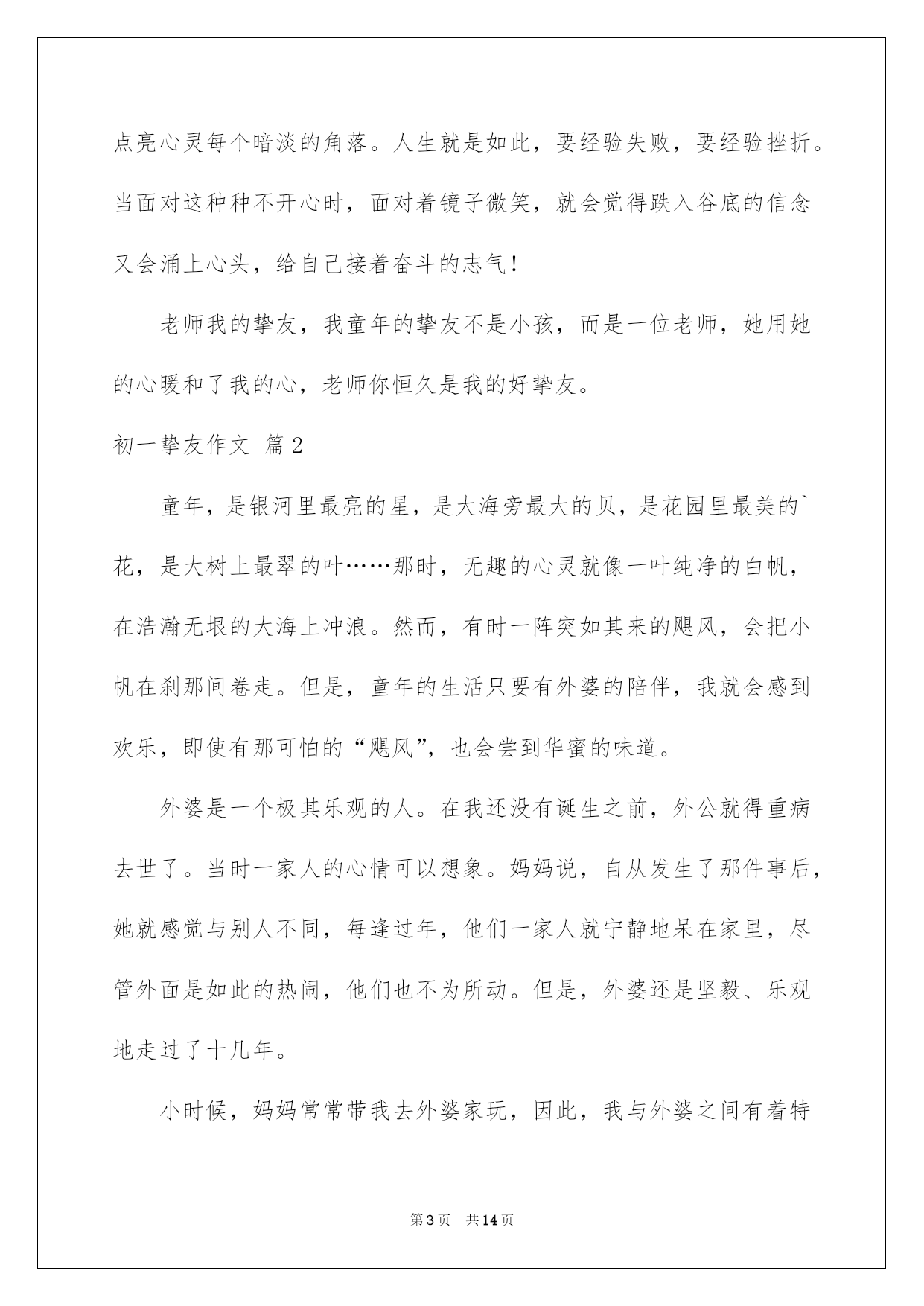 点亮心灵每个暗淡的角落。人生就是如此，要经验失败，要经验挫折。当面对这种种不开心时，面对着镜子微笑，就会觉得跌入谷底的信念又会涌上心头，给自己接着奋斗的志气！

老师我的挚友，我童年的挚友不是小孩，而是一位老师，她用她的心暖和了我的心，老师你恒久是我的好挚友。

初一挚友作文 篇2

童年，是银河里最亮的星，是大海旁最大的贝，是花园里最美的`花，是大树上最翠的叶……那时，无趣的心灵就像一叶纯净的白帆，在浩瀚无垠的大海上冲浪。然而，有时一阵突如其来的飓风，会把小帆在刹那间卷走。但是，童年的生活只要有外婆的陪伴，我就会感到欢乐，即使有那可怕的“飓风”，也会尝到华蜜的味道。

外婆是一个极其乐观的人。在我还没有诞生之前，外公就得重病去世了。当时一家人的心情可以想象。妈妈说，自从发生了那件事后，她就感觉与别人不同，每逢过年，他们一家人就宁静地呆在家里，尽管外面是如此的热闹，他们也不为所动。但是，外婆还是坚毅、乐观地走过了十几年。

小时候，妈妈常常带我去外婆家玩，因此，我与外婆之间有着特

第3页 共14页